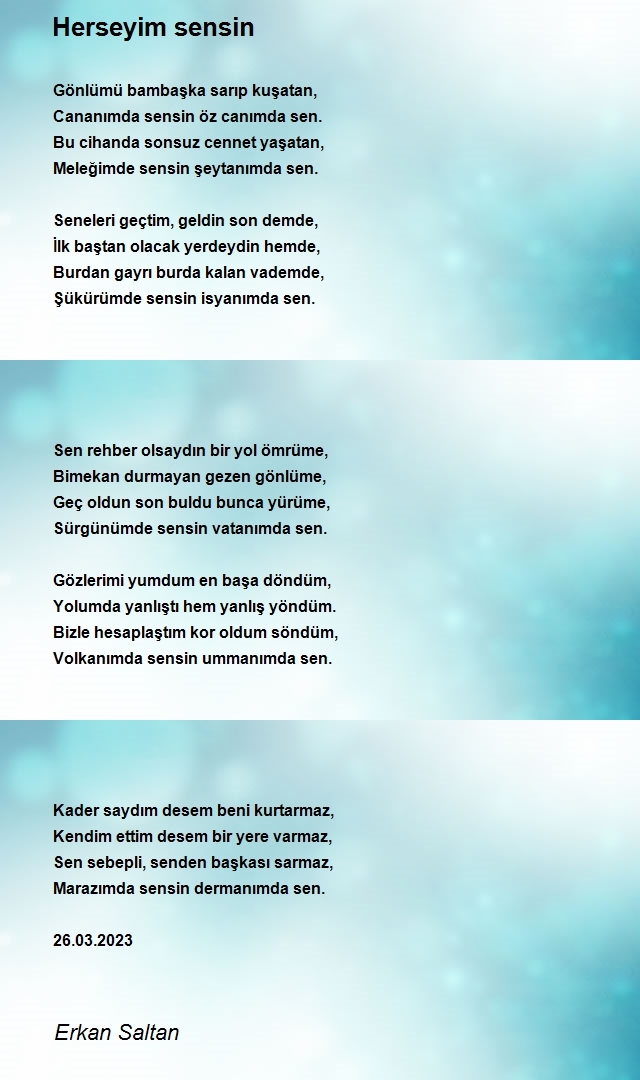 Herseyim sensin

Gönlümü bambaşka sarıp kuşatan,
Cananımda sensin öz canımda sen.
Bu cihanda sonsuz cennet yaşatan,
Meleğimde sensin şeytanımda sen.

Seneleri geçtim, geldin son demde,
İlk baştan olacak yerdeydin hemde,
Burdan gayrı burda kalan vademde,
Şükürümde sensin isyanımda sen.

Sen rehber olsaydın bir yol ömrüme,
Bimekan durmayan gezen gönlüme,
Geç oldun son buldu bunca yürüme,
Sürgünümde sensin vatanımda sen.

Gözlerimi yumdum en başa döndüm,
Yolumda yanlıştı hem yanlış yöndüm.
Bizle hesaplaştım kor oldum söndüm,
Volkanımda sensin ummanımda sen.

Kader saydım desem beni kurtarmaz,
Kendim ettim desem bir yere varmaz,
Sen sebepli, senden başkası sarmaz,
Marazımda sensin dermanımda sen.

26.03.2023

Erkan Saltan